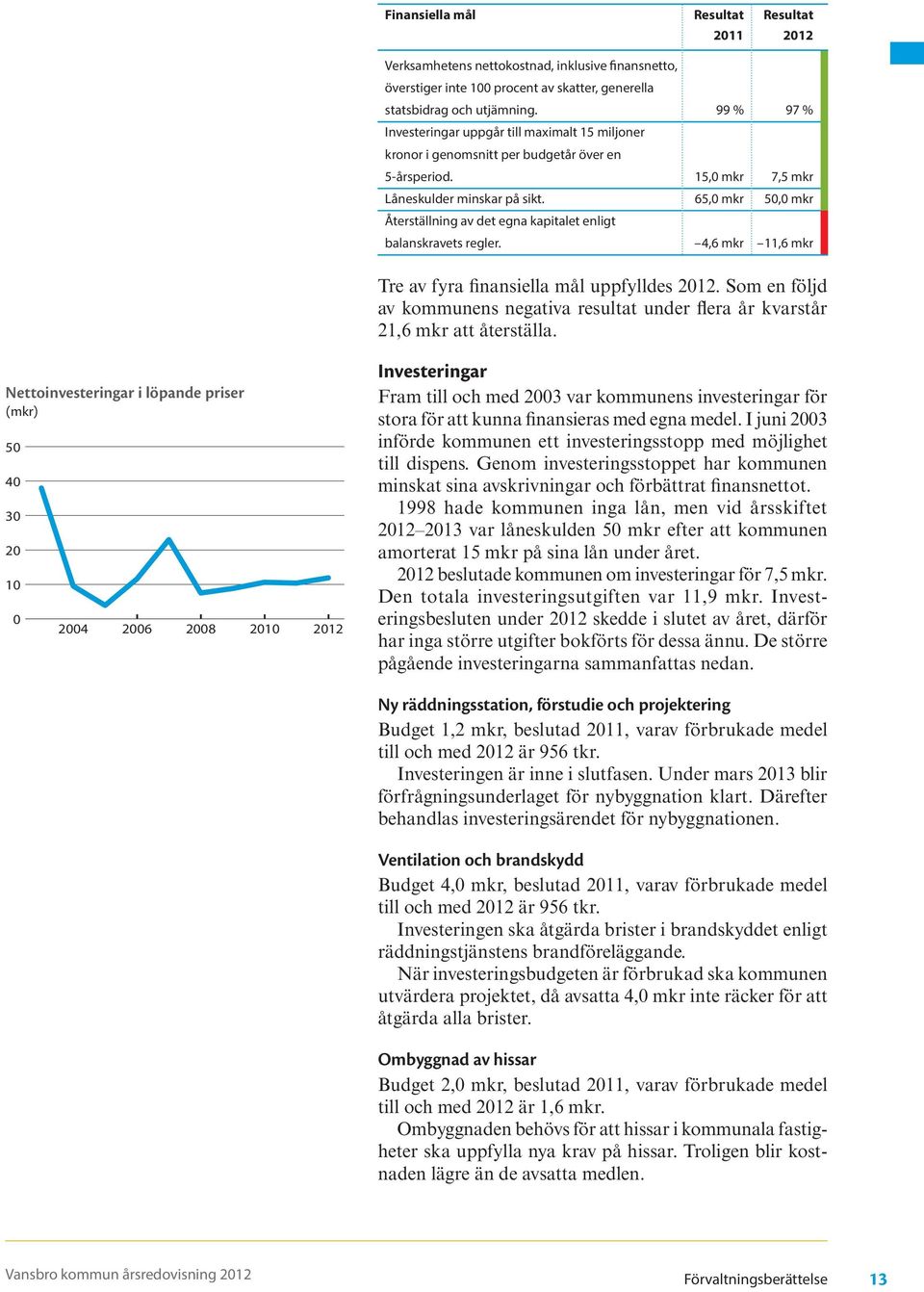 | Finansiella mål | Resultat 2011 | Resultat 2012 |
|---|---|---|
| Verksamhetens nettokostnad, inklusive finansnetto, överstiger inte 100 procent av skatter, generella statsbidrag och utjämning. | 99 % | 97 % |
| Investeringar uppgår till maximalt 15 miljoner kronor i genomsnitt per budgetår över en 5-årsperiod. | 15,0 mkr | 7,5 mkr |
| Låneskulder minskar på sikt. | 65,0 mkr | 50,0 mkr |
| Återställning av det egna kapitalet enligt balanskravets regler. | –4,6 mkr | –11,6 mkr |

Tre av fyra finansiella mål uppfylldes 2012. Som en följd av kommunens negativa resultat under flera år kvarstår 21,6 mkr att återställa.

Nettoinvesteringar i löpande priser (mkr)

50
40
30
20
10
0
2004 2006 2008 2010 2012

Investeringar

Fram till och med 2003 var kommunens investeringar för stora för att kunna finansieras med egna medel. I juni 2003 införde kommunen ett investeringsstopp med möjlighet till dispens. Genom investeringsstoppet har kommunen minskat sina avskrivningar och förbättrat finansnettot.

1998 hade kommunen inga lån, men vid årsskiftet 2012–2013 var låneskulden 50 mkr efter att kommunen amorterat 15 mkr på sina lån under året.

2012 beslutade kommunen om investeringar för 7,5 mkr. Den totala investeringsutgiften var 11,9 mkr. Investeringsbesluten under 2012 skedde i slutet av året, därför har inga större utgifter bokförts för dessa ännu. De större pågående investeringarna sammanfattas nedan.

Ny räddningsstation, förstudie och projektering

Budget 1,2 mkr, beslutad 2011, varav förbrukade medel till och med 2012 är 956 tkr.

Investeringen är inne i slutfasen. Under mars 2013 blir förfrågningsunderlaget för nybyggnation klart. Därefter behandlas investeringsärendet för nybyggnationen.

Ventilation och brandskydd

Budget 4,0 mkr, beslutad 2011, varav förbrukade medel till och med 2012 är 956 tkr.

Investeringen ska åtgärda brister i brandskyddet enligt räddningstjänstens brandföreläggande.

När investeringsbudgeten är förbrukad ska kommunen utvärdera projektet, då avsatta 4,0 mkr inte räcker för att åtgärda alla brister.

Ombyggnad av hissar

Budget 2,0 mkr, beslutad 2011, varav förbrukade medel till och med 2012 är 1,6 mkr.

Ombyggnaden behövs för att hissar i kommunala fastigheter ska uppfylla nya krav på hissar. Troligen blir kostnaden lägre än de avsatta medlen.

Vansbro kommun årsredovisning 2012
Förvaltningsberättelse 13